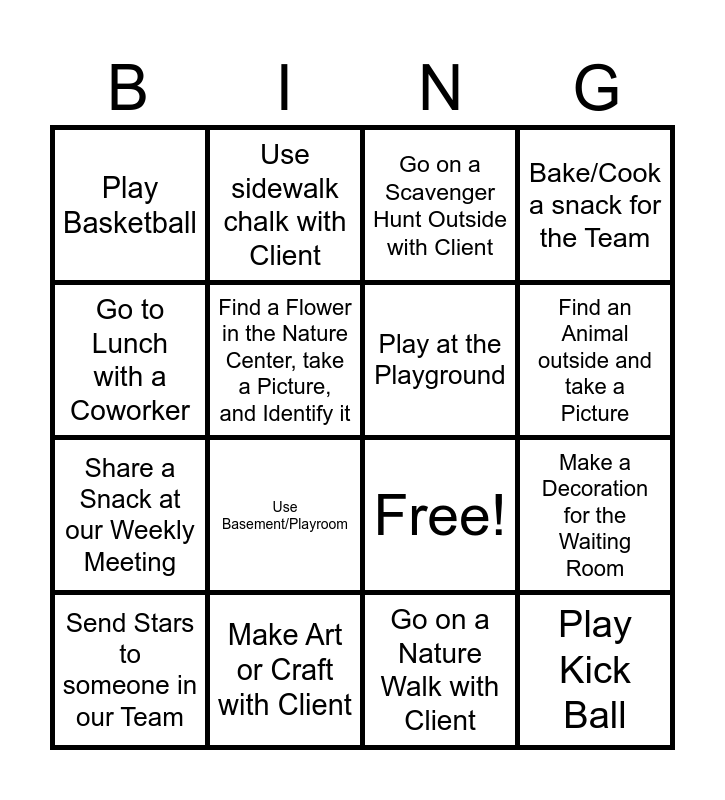 | B | I | N | G |
|---|---|---|---|
| Play Basketball | Use sidewalk chalk with Client | Go on a Scavenger Hunt Outside with Client | Bake/Cook a snack for the Team |
| Go to Lunch with a Coworker | Find a Flower in the Nature Center, take a Picture, and Identify it | Play at the Playground | Find an Animal outside and take a Picture |
| Share a Snack at our Weekly Meeting | Use Basement/Playroom | Free! | Make a Decoration for the Waiting Room |
| Send Stars to someone in our Team | Make Art or Craft with Client | Go on a Nature Walk with Client | Play Kick Ball |